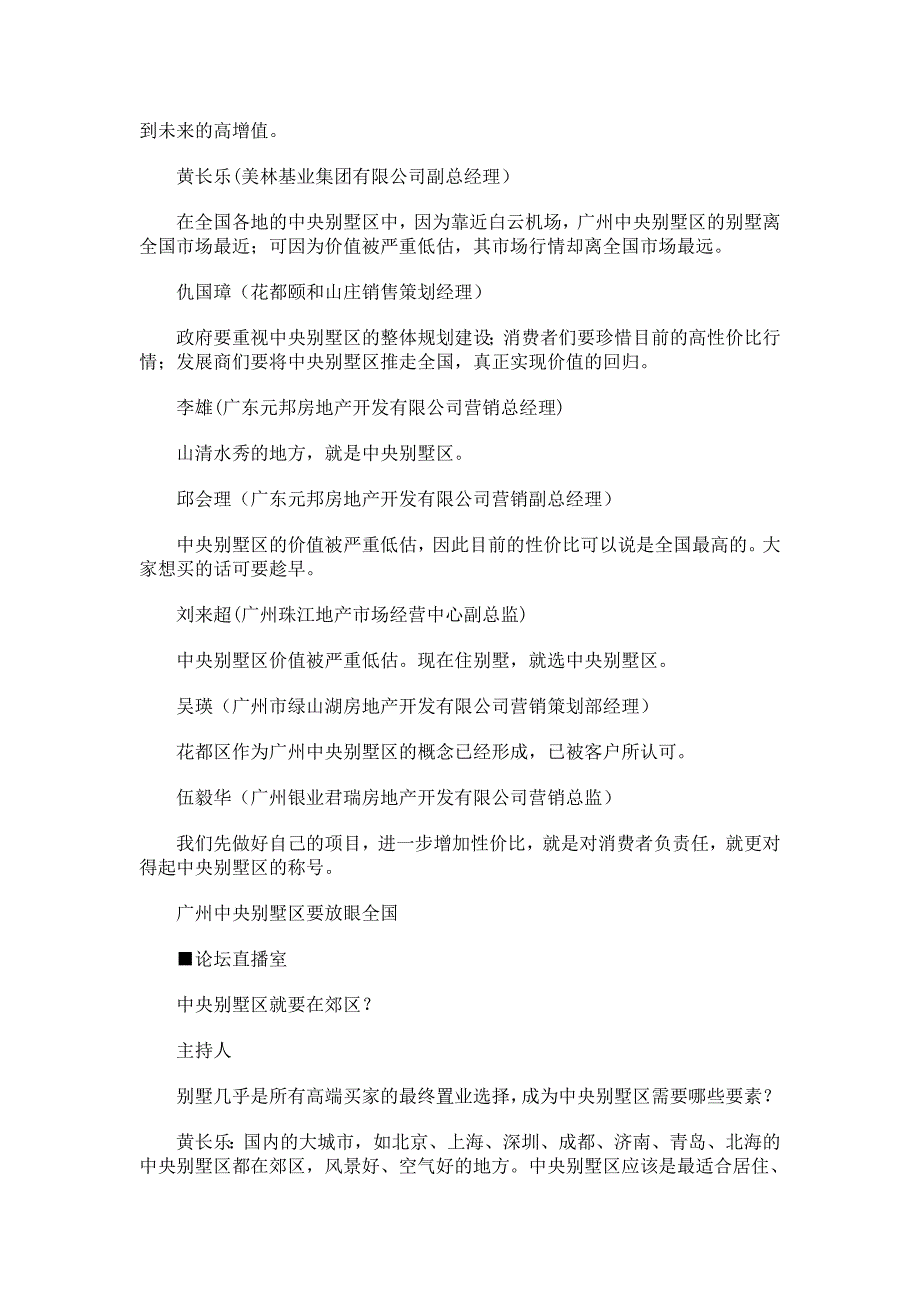 到未来的高增值。

黄长乐(美林基业集团有限公司副总经理）

在全国各地的中央别墅区中，因为靠近白云机场，广州中央别墅区的别墅离全国市场最近；可因为价值被严重低估，其市场行情却离全国市场最远。

仇国璋（花都颐和山庄销售策划经理）

政府要重视中央别墅区的整体规划建设；消费者们要珍惜目前的高性价比行情；发展商们要将中央别墅区推走全国，真正实现价值的回归。

李雄(广东元邦房地产开发有限公司营销总经理)

山清水秀的地方，就是中央别墅区。

邱会理（广东元邦房地产开发有限公司营销副总经理）

中央别墅区的价值被严重低估，因此目前的性价比可以说是全国最高的。大家想买的话可要趁早。

刘来超(广州珠江地产市场经营中心副总监)

中央别墅区价值被严重低估。现在住别墅，就选中央别墅区。

吴瑛（广州市绿山湖房地产开发有限公司营销策划部经理）

花都区作为广州中央别墅区的概念已经形成，已被客户所认可。

伍毅华（广州银业君瑞房地产开发有限公司营销总监）

我们先做好自己的项目，进一步增加性价比，就是对消费者负责任，就更对得起中央别墅区的称号。

广州中央别墅区要放眼全国

■论坛直播室

中央别墅区就要在郊区？

主持人

别墅几乎是所有高端买家的最终置业选择，成为中央别墅区需要哪些要素？

黄长乐：国内的大城市，如北京、上海、深圳、成都、济南、青岛、北海的中央别墅区都在郊区，风景好、空气好的地方。中央别墅区应该是最适合居住、